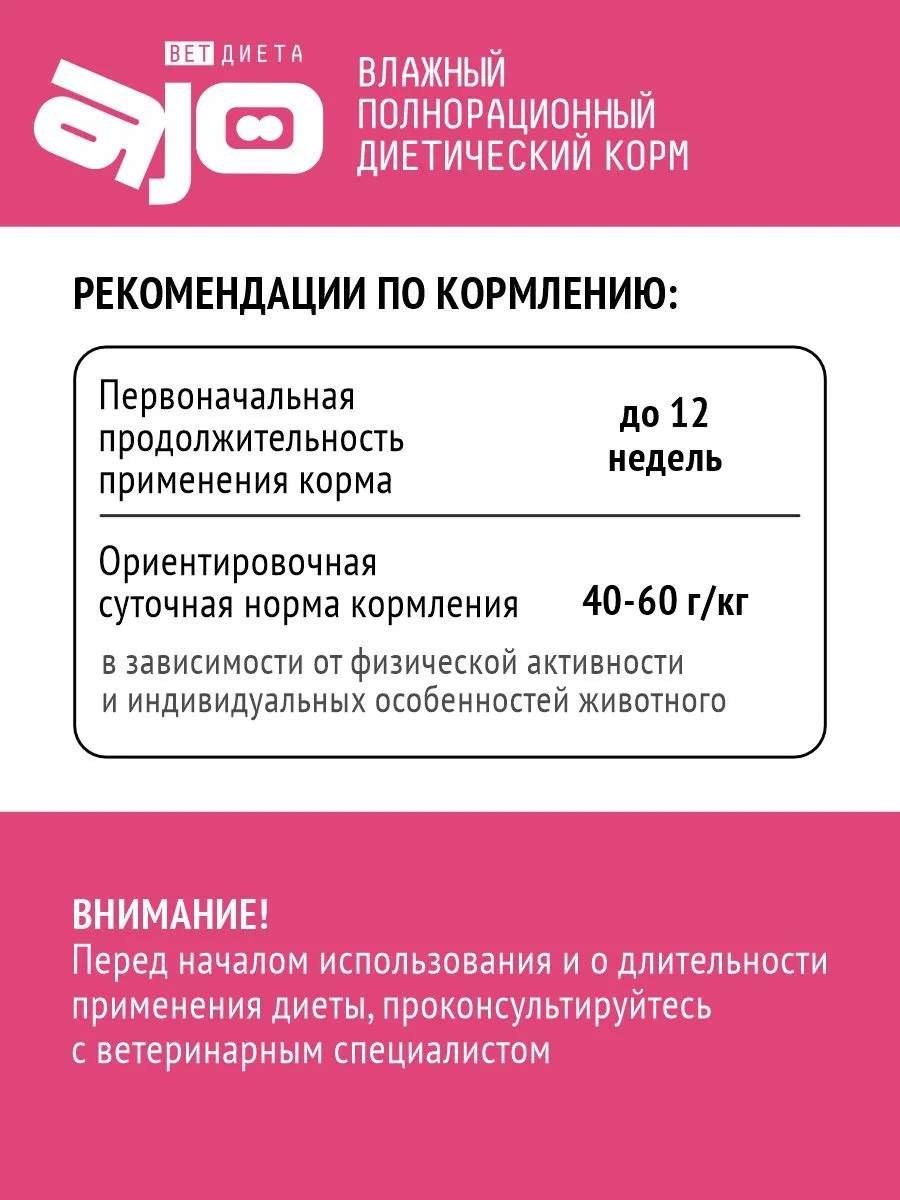 ВЕТ ДИЕТА
ajo

ВЛАЖНЫЙ
ПОЛНОРАЦИОННЫЙ
ДИЕТИЧЕСКИЙ КОРМ

РЕКОМЕНДАЦИИ ПО КОРМЛЕНИЮ:

Первоначальная продолжительность применения корма
до 12 недель

Ориентировочная суточная норма кормления
40-60 г/кг

в зависимости от физической активности и индивидуальных особенностей животного

ВНИМАНИЕ!
Перед началом использования и о длительности применения диеты, проконсультируйтесь с ветеринарным специалистом